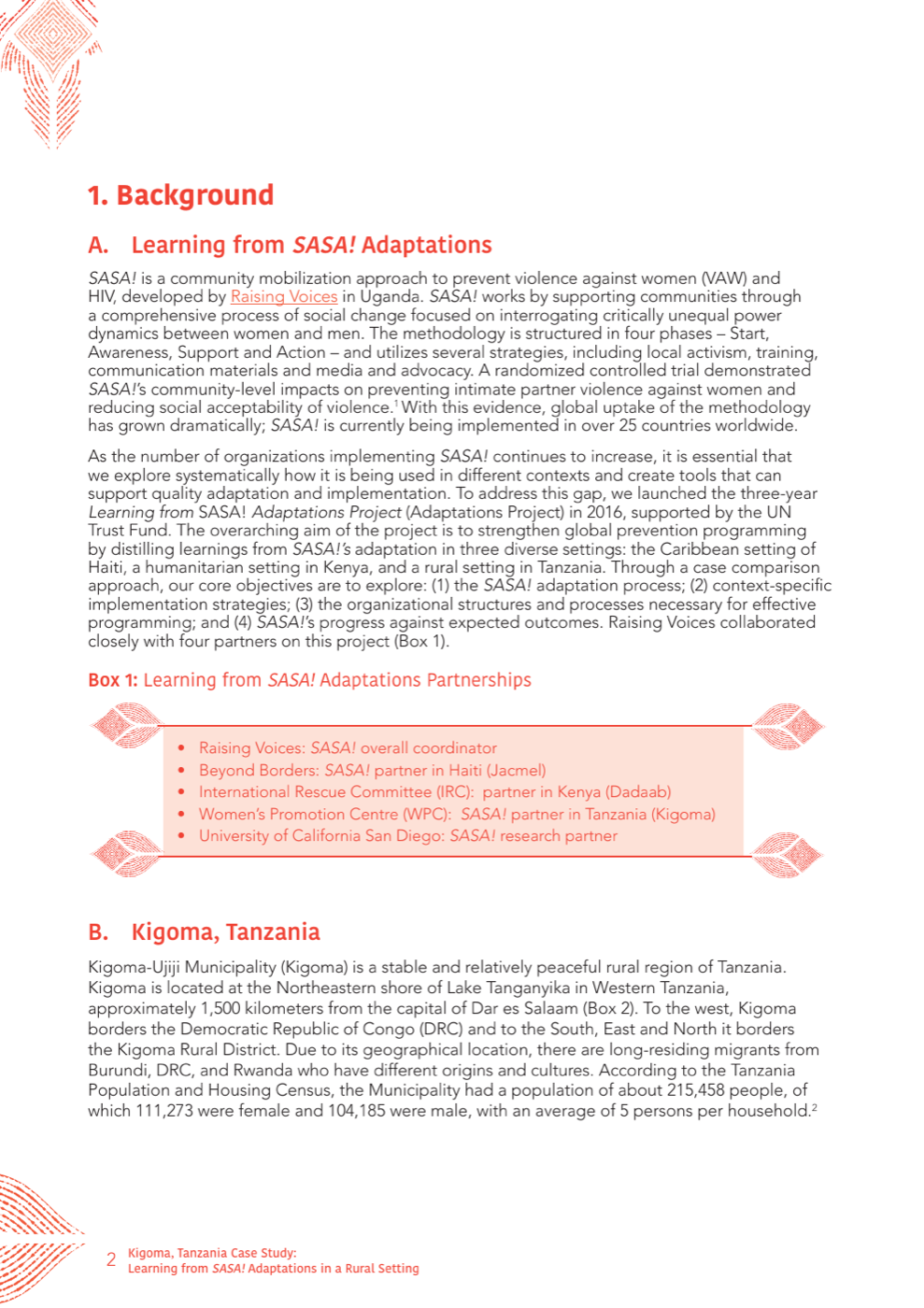 1. Background

A. Learning from SASA! Adaptations

SASA! is a community mobilization approach to prevent violence against women (VAW) and HIV, developed by Raising Voices in Uganda. SASA! works by supporting communities through a comprehensive process of social change focused on interrogating critically unequal power dynamics between women and men. The methodology is structured in four phases – Start, Awareness, Support and Action – and utilizes several strategies, including local activism, training, communication materials and media and advocacy. A randomized controlled trial demonstrated SASA!'s community-level impacts on preventing intimate partner violence against women and reducing social acceptability of violence.$^1$ With this evidence, global uptake of the methodology has grown dramatically; SASA! is currently being implemented in over 25 countries worldwide.

As the number of organizations implementing SASA! continues to increase, it is essential that we explore systematically how it is being used in different contexts and create tools that can support quality adaptation and implementation. To address this gap, we launched the three-year Learning from SASA! Adaptations Project (Adaptations Project) in 2016, supported by the UN Trust Fund. The overarching aim of the project is to strengthen global prevention programming by distilling learnings from SASA!'s adaptation in three diverse settings: the Caribbean setting of Haiti, a humanitarian setting in Kenya, and a rural setting in Tanzania. Through a case comparison approach, our core objectives are to explore: (1) the SASA! adaptation process; (2) context-specific implementation strategies; (3) the organizational structures and processes necessary for effective programming; and (4) SASA!'s progress against expected outcomes. Raising Voices collaborated closely with four partners on this project (Box 1).

Box 1: Learning from SASA! Adaptations Partnerships

• Raising Voices: SASA! overall coordinator
• Beyond Borders: SASA! partner in Haiti (Jacmel)
• International Rescue Committee (IRC): partner in Kenya (Dadaab)
• Women's Promotion Centre (WPC): SASA! partner in Tanzania (Kigoma)
• University of California San Diego: SASA! research partner

B. Kigoma, Tanzania

Kigoma-Ujiji Municipality (Kigoma) is a stable and relatively peaceful rural region of Tanzania. Kigoma is located at the Northeastern shore of Lake Tanganyika in Western Tanzania, approximately 1,500 kilometers from the capital of Dar es Salaam (Box 2). To the west, Kigoma borders the Democratic Republic of Congo (DRC) and to the South, East and North it borders the Kigoma Rural District. Due to its geographical location, there are long-residing migrants from Burundi, DRC, and Rwanda who have different origins and cultures. According to the Tanzania Population and Housing Census, the Municipality had a population of about 215,458 people, of which 111,273 were female and 104,185 were male, with an average of 5 persons per household.$^2$

2 Kigoma, Tanzania Case Study: Learning from SASA! Adaptations in a Rural Setting